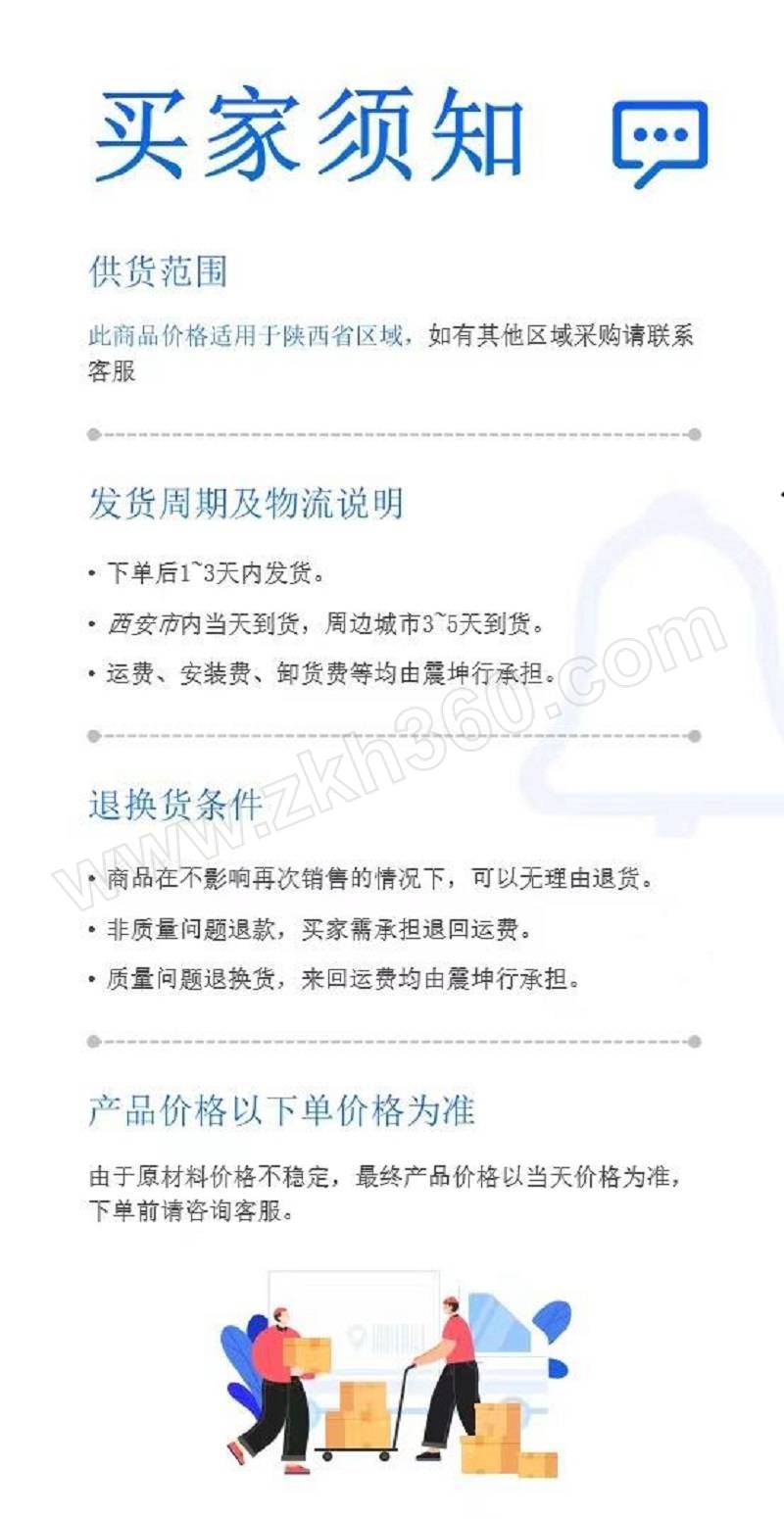 买家须知

供货范围

此商品价格适用于陕西省区域，如有其他区域采购请联系客服

发货周期及物流说明

• 下单后1~3天内发货。

• 西安市内当天到货，周边城市3~5天到货。

• 运费、安装费、卸货费等均由震坤行承担。

退换货条件

• 商品在不影响再次销售的情况下，可以无理由退货。

• 非质量问题退款，买家需承担退回运费。

• 质量问题退换货，来回运费均由震坤行承担。

产品价格以下单价格为准

由于原材料价格不稳定，最终产品价格以当天价格为准，下单前请咨询客服。

www.zkh360.com